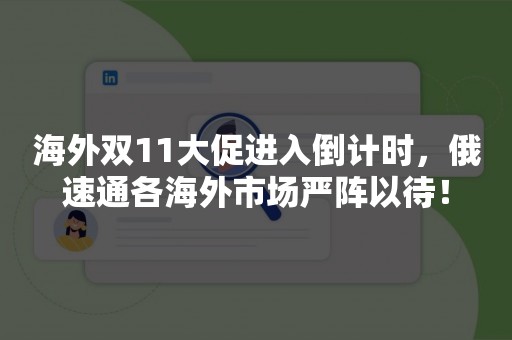 in

海外双11大促进入倒计时，俄速通各海外市场严阵以待！